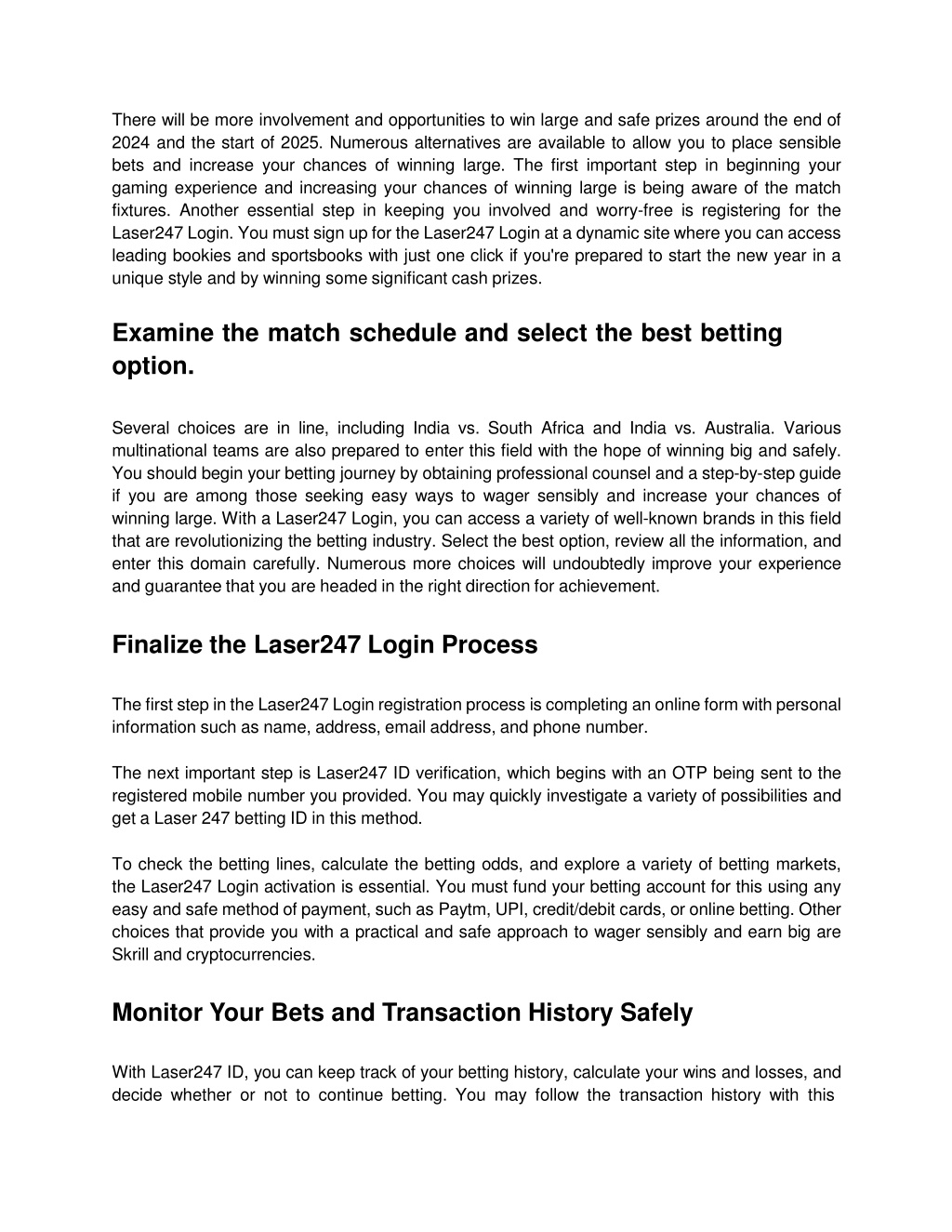 There will be more involvement and opportunities to win large and safe prizes around the end of 2024 and the start of 2025. Numerous alternatives are available to allow you to place sensible bets and increase your chances of winning large. The first important step in beginning your gaming experience and increasing your chances of winning large is being aware of the match fixtures. Another essential step in keeping you involved and worry-free is registering for the Laser247 Login. You must sign up for the Laser247 Login at a dynamic site where you can access leading bookies and sportsbooks with just one click if you're prepared to start the new year in a unique style and by winning some significant cash prizes.

Examine the match schedule and select the best betting option.

Several choices are in line, including India vs. South Africa and India vs. Australia. Various multinational teams are also prepared to enter this field with the hope of winning big and safely. You should begin your betting journey by obtaining professional counsel and a step-by-step guide if you are among those seeking easy ways to wager sensibly and increase your chances of winning large. With a Laser247 Login, you can access a variety of well-known brands in this field that are revolutionizing the betting industry. Select the best option, review all the information, and enter this domain carefully. Numerous more choices will undoubtedly improve your experience and guarantee that you are headed in the right direction for achievement.

Finalize the Laser247 Login Process

The first step in the Laser247 Login registration process is completing an online form with personal information such as name, address, email address, and phone number.

The next important step is Laser247 ID verification, which begins with an OTP being sent to the registered mobile number you provided. You may quickly investigate a variety of possibilities and get a Laser 247 betting ID in this method.

To check the betting lines, calculate the betting odds, and explore a variety of betting markets, the Laser247 Login activation is essential. You must fund your betting account for this using any easy and safe method of payment, such as Paytm, UPI, credit/debit cards, or online betting. Other choices that provide you with a practical and safe approach to wager sensibly and earn big are Skrill and cryptocurrencies.

Monitor Your Bets and Transaction History Safely

With Laser247 ID, you can keep track of your betting history, calculate your wins and losses, and decide whether or not to continue betting. You may follow the transaction history with this